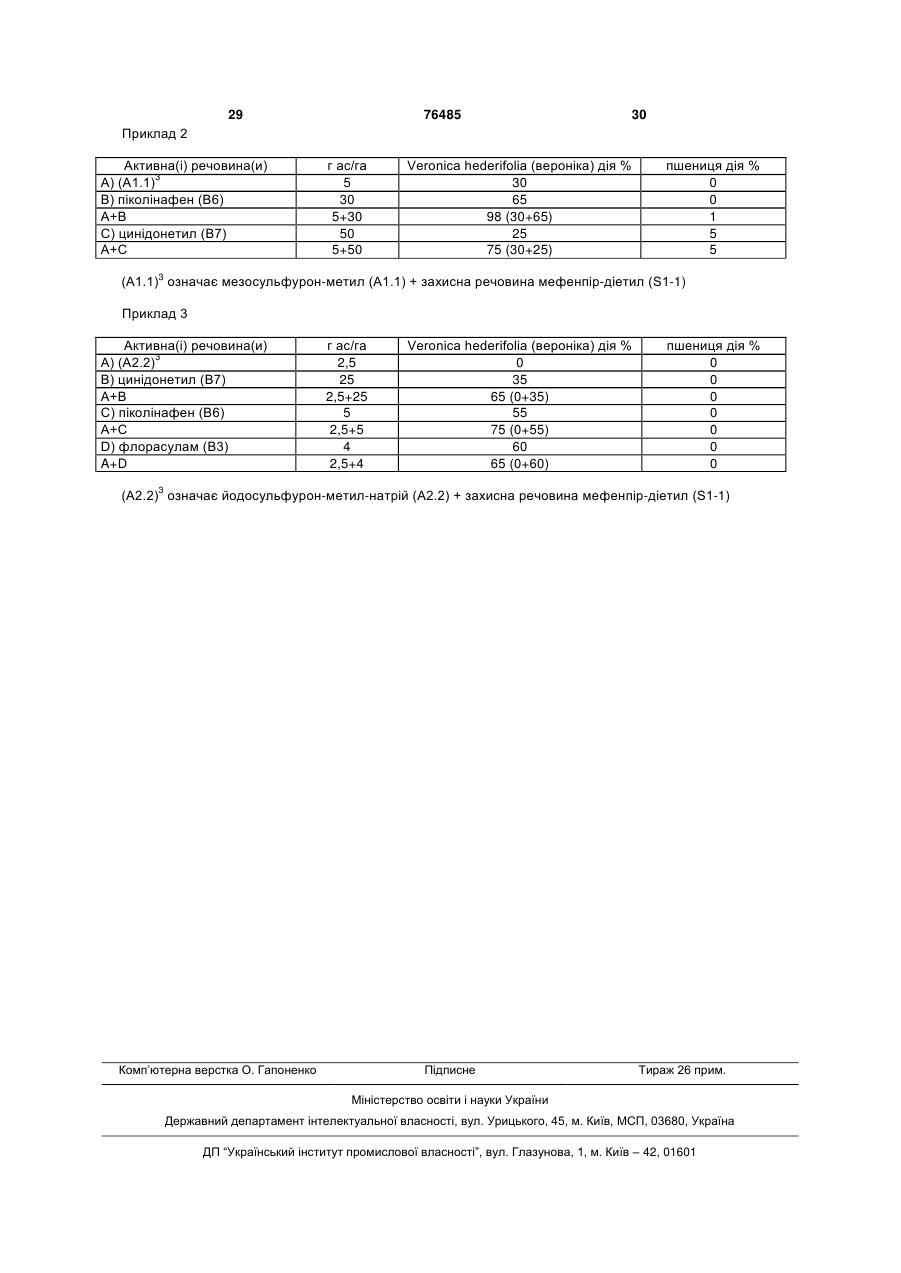 29 76485 30

Приклад 2

| Активна(і) речовина(и) | г ас/га | Veronica hederifolia (вероніка) дія % | пшениця дія % |
|---|---|---|---|
| A) (A1.1)$^3$ | 5 | 30 | 0 |
| B) піколінафен (B6) | 30 | 65 | 0 |
| A+B | 5+30 | 98 (30+65) | 1 |
| C) цинідонетил (B7) | 50 | 25 | 5 |
| A+C | 5+50 | 75 (30+25) | 5 |

(A1.1)$^3$ означає мезосульфурон-метил (A1.1) + захисна речовина мефенпір-діетил (S1-1)

Приклад 3

| Активна(і) речовина(и) | г ас/га | Veronica hederifolia (вероніка) дія % | пшениця дія % |
|---|---|---|---|
| A) (A2.2)$^3$ | 2,5 | 0 | 0 |
| B) цинідонетил (B7) | 25 | 35 | 0 |
| A+B | 2,5+25 | 65 (0+35) | 0 |
| C) піколінафен (B6) | 5 | 55 | 0 |
| A+C | 2,5+5 | 75 (0+55) | 0 |
| D) флорасулам (B3) | 4 | 60 | 0 |
| A+D | 2,5+4 | 65 (0+60) | 0 |

(A2.2)$^3$ означає йодосульфурон-метил-натрій (A2.2) + захисна речовина мефенпір-діетил (S1-1)

Комп'ютерна верстка О. Гапоненко Підписне Тираж 26 прим.

Міністерство освіти і науки України

Державний департамент інтелектуальної власності, вул. Урицького, 45, м. Київ, МСП, 03680, Україна

ДП "Український інститут промислової власності", вул. Глазунова, 1, м. Київ – 42, 01601